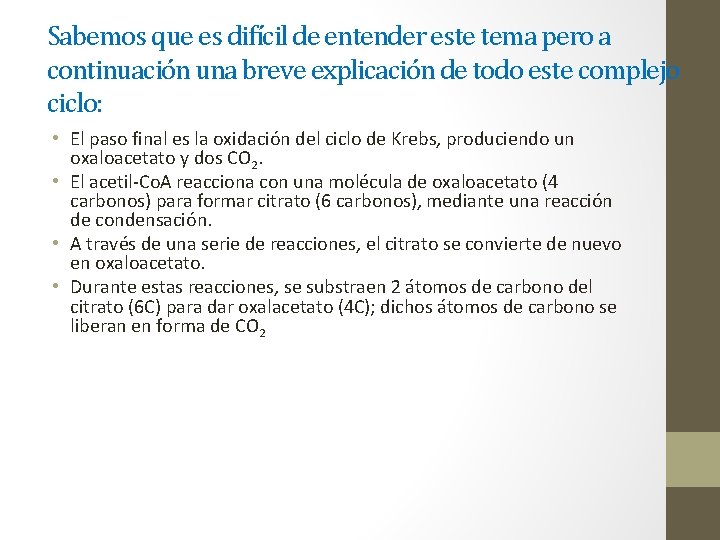 Sabemos que es difícil de entender este tema pero a continuación una breve explicación de todo este complejo ciclo:

• El paso final es la oxidación del ciclo de Krebs, produciendo un oxaloacetato y dos $CO_2$.
• El acetil-CoA reacciona con una molécula de oxaloacetato (4 carbonos) para formar citrato (6 carbonos), mediante una reacción de condensación.
• A través de una serie de reacciones, el citrato se convierte de nuevo en oxaloacetato.
• Durante estas reacciones, se substraen 2 átomos de carbono del citrato (6C) para dar oxalacetato (4C); dichos átomos de carbono se liberan en forma de $CO_2$